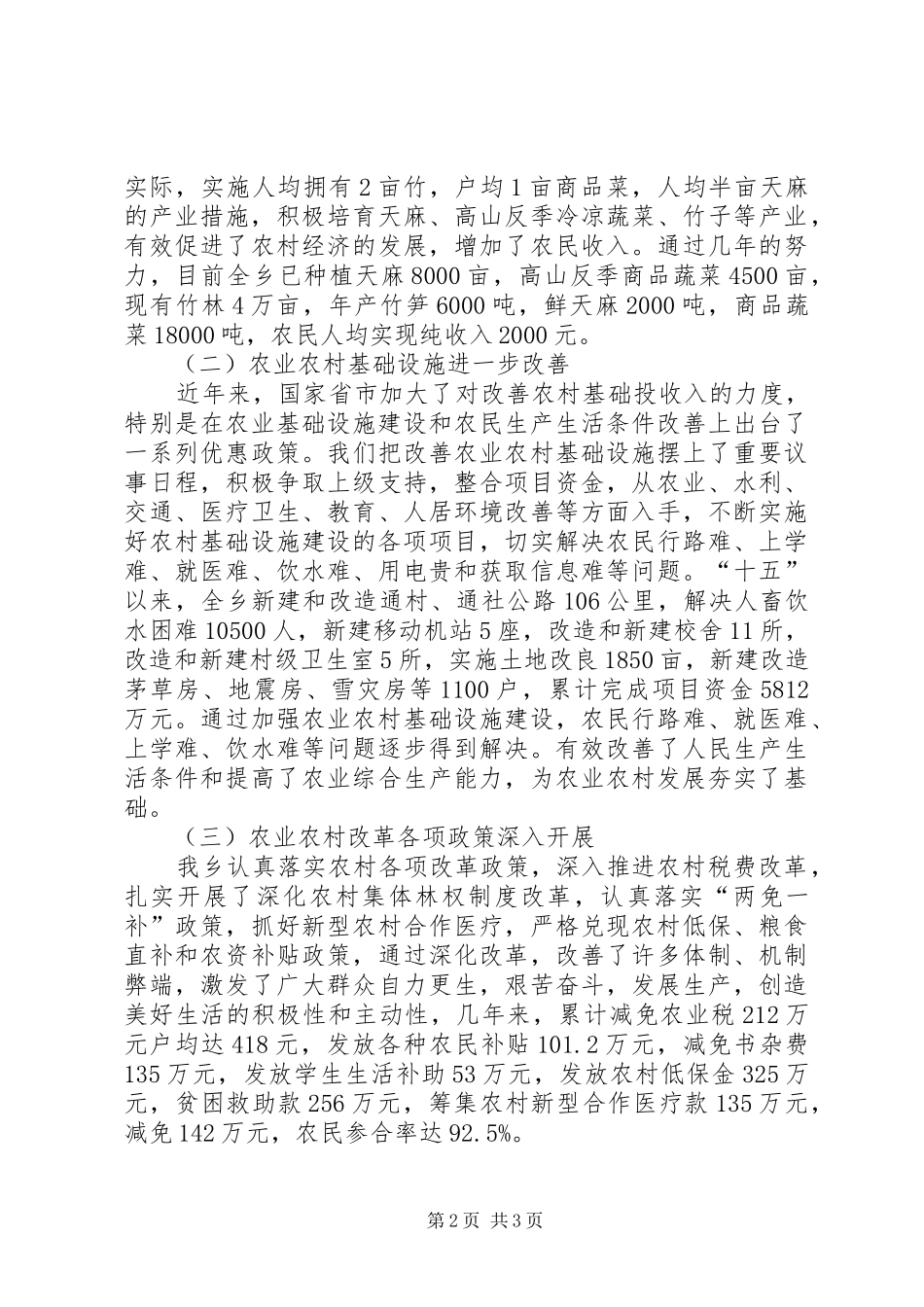 实际，实施人均拥有2亩竹，户均1亩商品菜，人均半亩天麻的产业措施，积极培育天麻、高山反季冷凉蔬菜、竹子等产业，有效促进了农村经济的发展，增加了农民收入。通过几年的努力，目前全乡已种植天麻8000亩，高山反季商品蔬菜4500亩，现有竹林4万亩，年产竹笋6000吨，鲜天麻2000吨，商品蔬菜18000吨，农民人均实现纯收入2000元。

（二）农业农村基础设施进一步改善

近年来，国家省市加大了对改善农村基础投收入的力度，特别是在农业基础设施建设和农民生产生活条件改善上出台了一系列优惠政策。我们把改善农业农村基础设施摆上了重要议事日程，积极争取上级支持，整合项目资金，从农业、水利、交通、医疗卫生、教育、人居环境改善等方面入手，不断实施好农村基础设施建设的各项项目，切实解决农民行路难、上学难、就医难、饮水难、用电贵和获取信息难等问题。“十五”以来，全乡新建和改造通村、通社公路106公里，解决人畜饮水困难10500人，新建移动机站5座，改造和新建校舍11所，改造和新建村级卫生室5所，实施土地改良1850亩，新建改造茅草房、地震房、雪灾房等1100户，累计完成项目资金5812万元。通过加强农业农村基础设施建设，农民行路难、就医难、上学难、饮水难等问题逐步得到解决。有效改善了人民生产生活条件和提高了农业综合生产能力，为农业农村发展夯实了基础。

（三）农业农村改革各项政策深入开展

我乡认真落实农村各项改革政策，深入推进农村税费改革，扎实开展了深化农村集体林权制度改革，认真落实“两免一补”政策，抓好新型农村合作医疗，严格兑现农村低保、粮食直补和农资补贴政策，通过深化改革，改善了许多体制、机制弊端，激发了广大群众自力更生，艰苦奋斗，发展生产，创造美好生活的积极性和主动性，几年来，累计减免农业税212万元户均达418元，发放各种农民补贴101.2万元，减免书杂费135万元，发放学生生活补助53万元，发放农村低保金325万元，贫困救助款256万元，筹集农村新型合作医疗款135万元，减免142万元，农民参合率达92.5%。

第2页 共3页